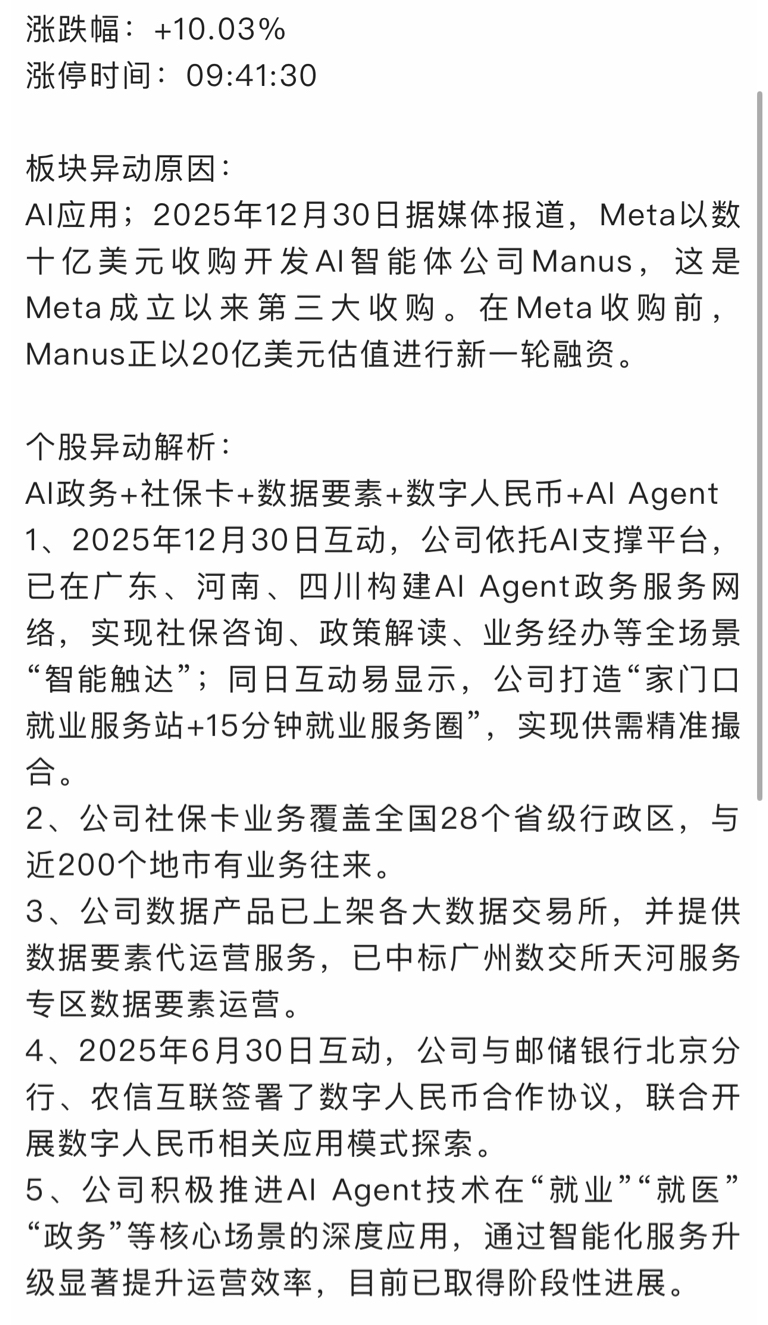 涨跌幅：+10.03%
涨停时间：09:41:30

板块异动原因：
AI应用；2025年12月30日据媒体报道，Meta以数十亿美元收购开发AI智能体公司Manus，这是Meta成立以来第三大收购。在Meta收购前，Manus正以20亿美元估值进行新一轮融资。

个股异动解析：
AI政务+社保卡+数据要素+数字人民币+AI Agent
1、2025年12月30日互动，公司依托AI支撑平台，已在广东、河南、四川构建AI Agent政务服务网络，实现社保咨询、政策解读、业务经办等全场景“智能触达”；同日互动易显示，公司打造“家门口就业服务站+15分钟就业服务圈”，实现供需精准撮合。
2、公司社保卡业务覆盖全国28个省级行政区，与近200个地市有业务往来。
3、公司数据产品已上架各大数据交易所，并提供数据要素代运营服务，已中标广州数交所天河服务专区数据要素运营。
4、2025年6月30日互动，公司与邮储银行北京分行、农信互联签署了数字人民币合作协议，联合开展数字人民币相关应用模式探索。
5、公司积极推进AI Agent技术在“就业”“就医”“政务”等核心场景的深度应用，通过智能化服务升级显著提升运营效率，目前已取得阶段性进展。